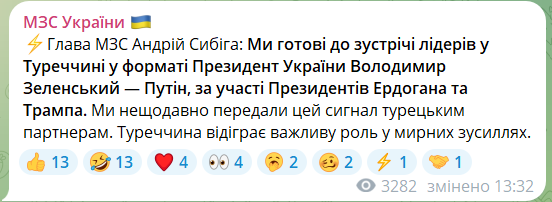 МЗС України 🇺🇦

⚡ Глава МЗС Андрій Сибіга: Ми готові до зустрічі лідерів у Туреччині у форматі Президент України Володимир Зеленський — Путін, за участі Президентів Ердогана та Трампа. Ми нещодавно передали цей сигнал турецьким партнерам. Туреччина відіграє важливу роль у мирних зусиллях.

👍 13 🤣 13 ❤️ 4 👀 4 🥱 2 🥴 2 ⚡ 1 🤝 1

3282 змінено 13:32